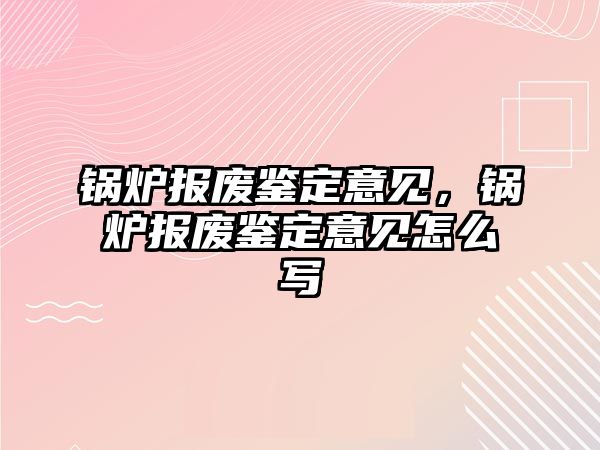 锅炉报废鉴定意见，锅炉报废鉴定意见怎么写